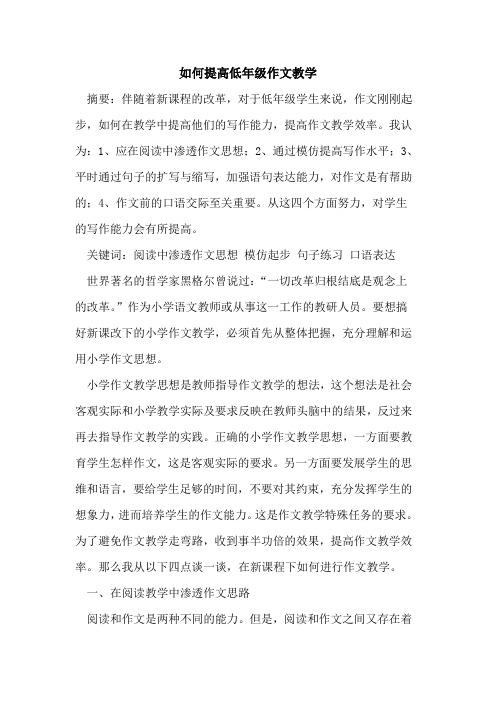 如何提高低年级作文教学

摘要：伴随着新课程的改革，对于低年级学生来说，作文刚刚起步，如何在教学中提高他们的写作能力，提高作文教学效率。我认为：1、应在阅读中渗透作文思想；2、通过模仿提高写作水平；3、平时通过句子的扩写与缩写，加强语句表达能力，对作文是有帮助的；4、作文前的口语交际至关重要。从这四个方面努力，对学生的写作能力会有所提高。

关键词：阅读中渗透作文思想 模仿起步 句子练习 口语表达

世界著名的哲学家黑格尔曾说过：“一切改革归根结底是观念上的改革。”作为小学语文教师或从事这一工作的教研人员。要想搞好新课改下的小学作文教学，必须首先从整体把握，充分理解和运用小学作文思想。

小学作文教学思想是教师指导作文教学的想法，这个想法是社会客观实际和小学教学实际及要求反映在教师头脑中的结果，反过来再去指导作文教学的实践。正确的小学作文教学思想，一方面要教育学生怎样作文，这是客观实际的要求。另一方面要发展学生的思维和语言，要给学生足够的时间，不要对其约束，充分发挥学生的想象力，进而培养学生的作文能力。这是作文教学特殊任务的要求。为了避免作文教学走弯路，收到事半功倍的效果，提高作文教学效率。那么我从以下四点谈一谈，在新课程下如何进行作文教学。

一、在阅读教学中渗透作文思路

阅读和作文是两种不同的能力。但是，阅读和作文之间又存在着